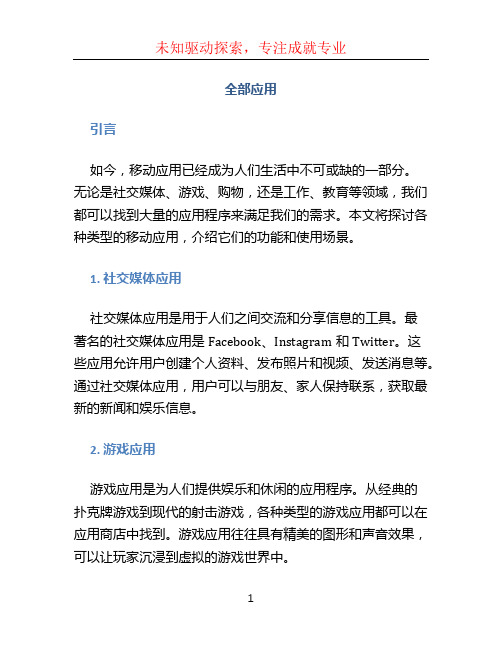 未知驱动探索，专注成就专业

全部应用

引言

如今，移动应用已经成为人们生活中不可或缺的一部分。无论是社交媒体、游戏、购物，还是工作、教育等领域，我们都可以找到大量的应用程序来满足我们的需求。本文将探讨各种类型的移动应用，介绍它们的功能和使用场景。

1. 社交媒体应用

社交媒体应用是用于人们之间交流和分享信息的工具。最著名的社交媒体应用是 Facebook、Instagram 和 Twitter。这些应用允许用户创建个人资料、发布照片和视频、发送消息等。通过社交媒体应用，用户可以与朋友、家人保持联系，获取最新的新闻和娱乐信息。

2. 游戏应用

游戏应用是为人们提供娱乐和休闲的应用程序。从经典的扑克牌游戏到现代的射击游戏，各种类型的游戏应用都可以在应用商店中找到。游戏应用往往具有精美的图形和声音效果，可以让玩家沉浸到虚拟的游戏世界中。

1